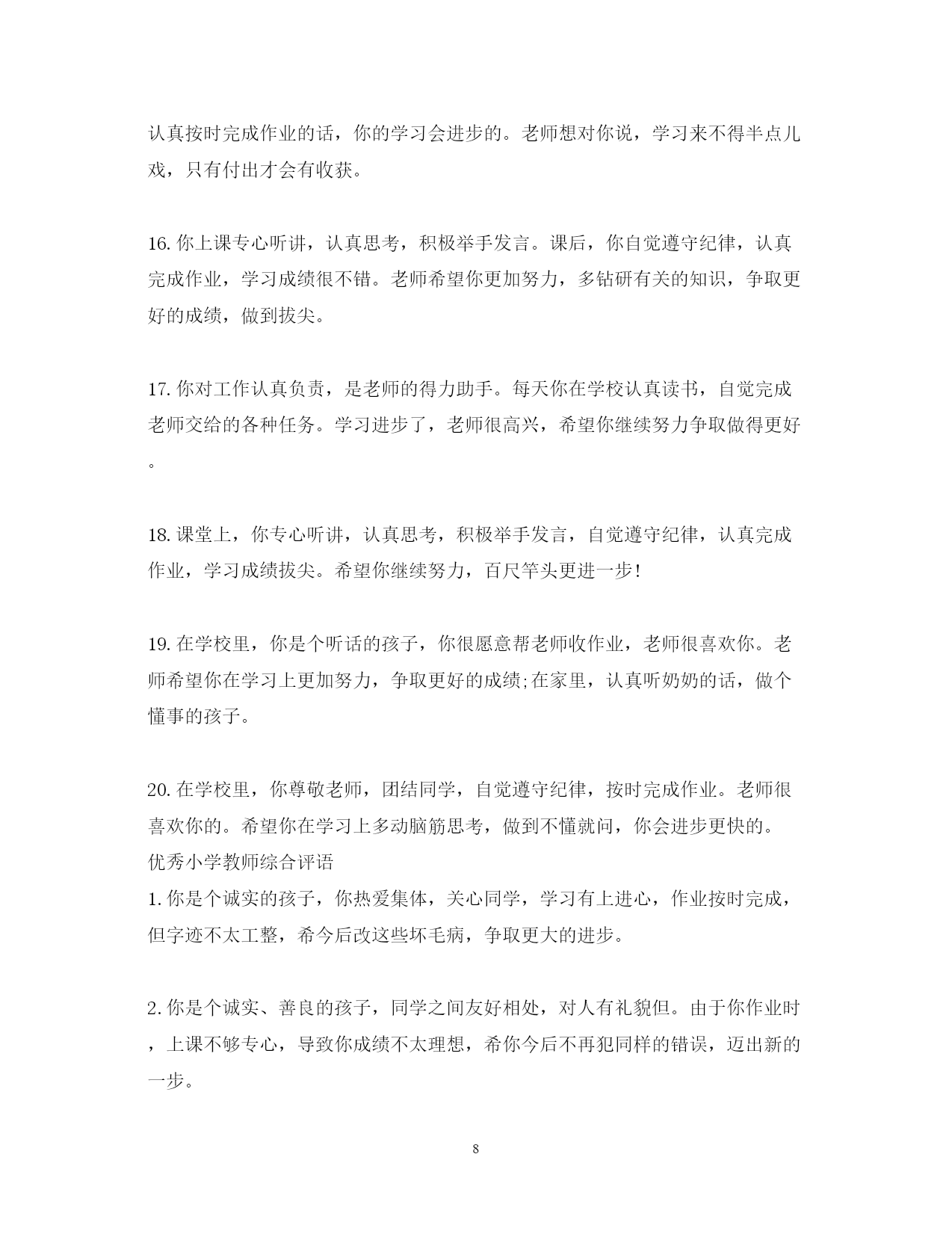 认真按时完成作业的话，你的学习会进步的。老师想对你说，学习来不得半点儿戏，只有付出才会有收获。

16. 你上课专心听讲，认真思考，积极举手发言。课后，你自觉遵守纪律，认真完成作业，学习成绩很不错。老师希望你更加努力，多钻研有关的知识，争取更好的成绩，做到拔尖。

17. 你对工作认真负责，是老师的得力助手。每天你在学校认真读书，自觉完成老师交给的各种任务。学习进步了，老师很高兴，希望你继续努力争取做得更好。

18. 课堂上，你专心听讲，认真思考，积极举手发言，自觉遵守纪律，认真完成作业，学习成绩拔尖。希望你继续努力，百尺竿头更进一步！

19. 在学校里，你是个听话的孩子，你很愿意帮老师收作业，老师很喜欢你。老师希望你在学习上更加努力，争取更好的成绩;在家里，认真听奶奶的话，做个懂事的孩子。

20. 在学校里，你尊敬老师，团结同学，自觉遵守纪律，按时完成作业。老师很喜欢你的。希望你在学习上多动脑筋思考，做到不懂就问，你会进步更快的。
优秀小学教师综合评语
1. 你是个诚实的孩子，你热爱集体，关心同学，学习有上进心，作业按时完成，但字迹不太工整，希今后改这些坏毛病，争取更大的进步。

2. 你是个诚实、善良的孩子，同学之间友好相处，对人有礼貌但。由于你作业时，上课不够专心，导致你成绩不太理想，希你今后不再犯同样的错误，迈出新的一步。

8